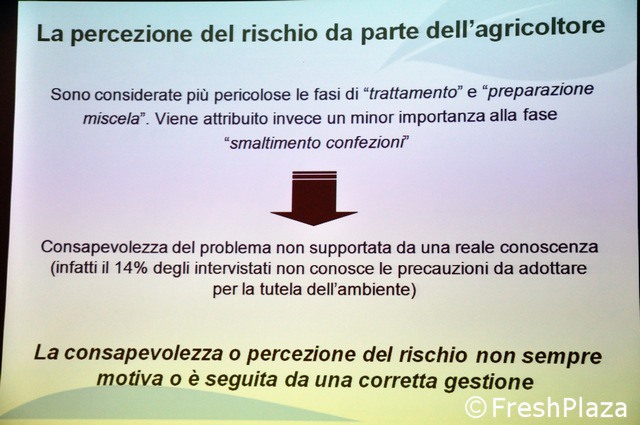 La percezione del rischio da parte dell'agricoltore

Sono considerate più pericolose le fasi di "trattamento" e "preparazione miscela". Viene attribuito invece un minor importanza alla fase "smaltimento confezioni"

Consapevolezza del problema non supportata da una reale conoscenza (infatti il 14% degli intervistati non conosce le precauzioni da adottare per la tutela dell'ambiente)

La consapevolezza o percezione del rischio non sempre motiva o è seguita da una corretta gestione

© FreshPlaza